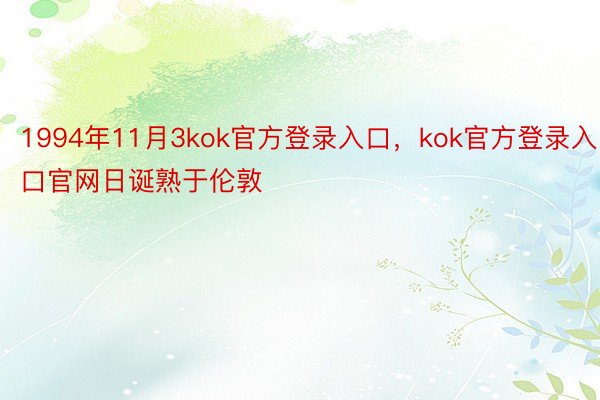 1994年11月3kok官方登录入口，kok官方登录入口官网日诞熟于伦敦